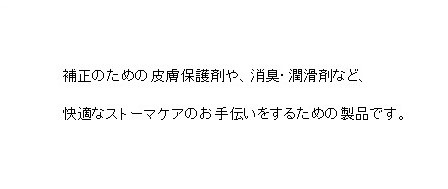 補正のための皮膚保護剤や、消臭・潤滑剤など、

快適なストーマケアのお手伝いをするための製品です。